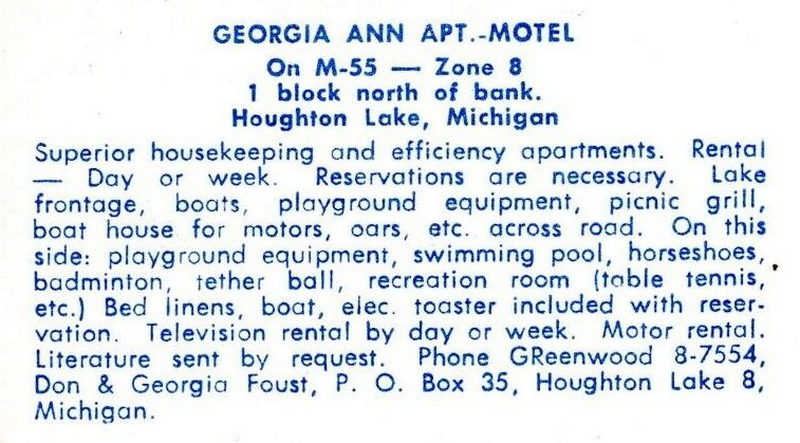 GEORGIA ANN APT.-MOTEL
On M-55 — Zone 8
1 block north of bank.
Houghton Lake, Michigan

Superior housekeeping and efficiency apartments. Rental — Day or week. Reservations are necessary. Lake frontage, boats, playground equipment, picnic grill, boat house for motors, oars, etc. across road. On this side: playground equipment, swimming pool, horseshoes, badminton, tether ball, recreation room (table tennis, etc.) Bed linens, boat, elec. toaster included with reservation. Television rental by day or week. Motor rental. Literature sent by request. Phone GReenwood 8-7554, Don & Georgia Foust, P. O. Box 35, Houghton Lake 8, Michigan.